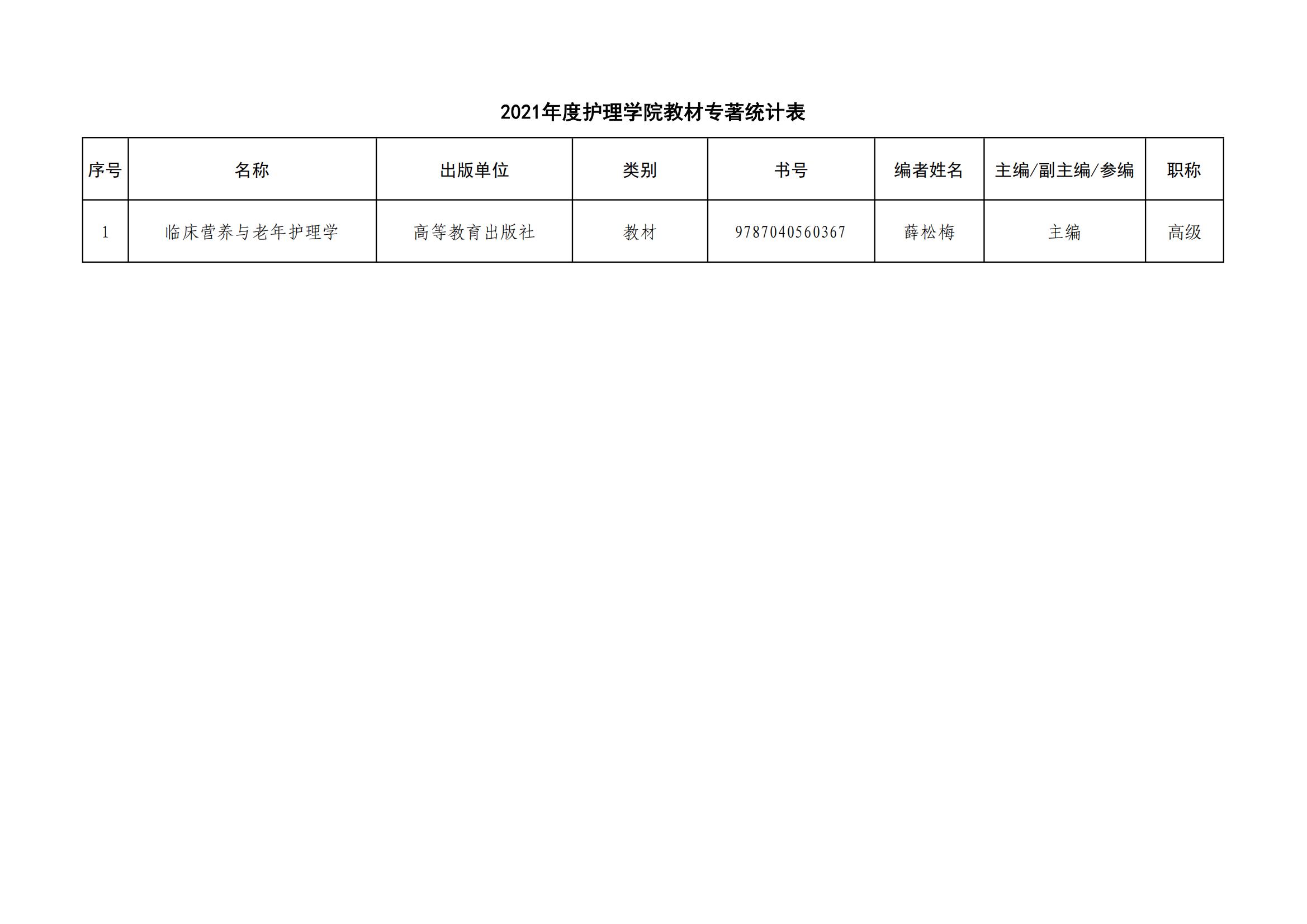 2021年度护理学院教材专著统计表

| 序号 | 名称 | 出版单位 | 类别 | 书号 | 编者姓名 | 主编/副主编/参编 | 职称 |
|---|---|---|---|---|---|---|---|
| 1 | 临床营养与老年护理学 | 高等教育出版社 | 教材 | 9787040560367 | 薛松梅 | 主编 | 高级 |